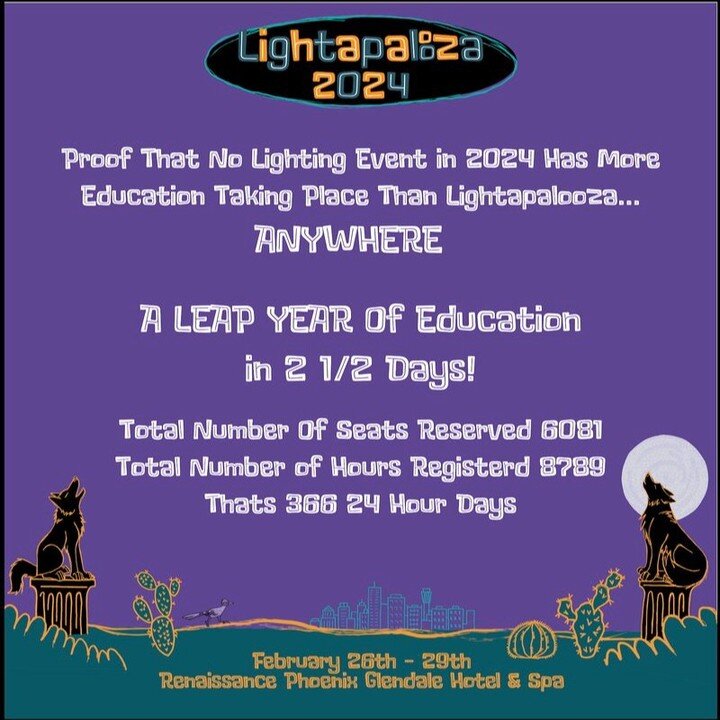 Lightapalooza 2024

Proof That No Lighting Event in 2024 Has More Education Taking Place Than Lightapalooza... ANYWHERE

A LEAP YEAR Of Education in 2 1/2 Days!

Total Number Of Seats Reserved 6081
Total Number of Hours Registerd 8789
Thats 366 24 Hour Days

February 26th - 29th
Renaissance Phoenix Glendale Hotel & Spa